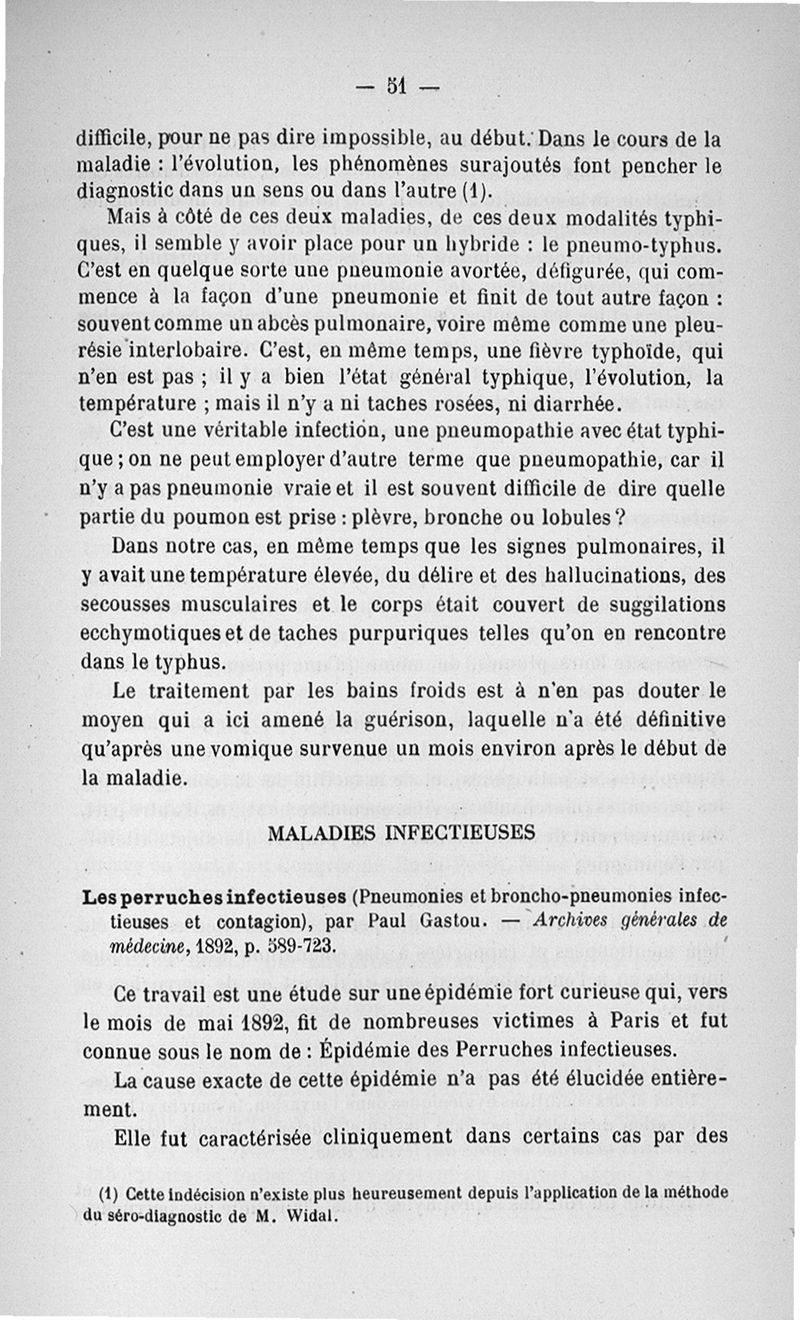 — 51 —

difficile, pour ne pas dire impossible, au début. Dans le cours de la maladie : l'évolution, les phénomènes surajoutés font pencher le diagnostic dans un sens ou dans l'autre (1).

Mais à côté de ces deux maladies, de ces deux modalités typhiques, il semble y avoir place pour un hybride : le pneumo-typhus. C'est en quelque sorte une pneumonie avortée, défigurée, qui commence à la façon d'une pneumonie et finit de tout autre façon : souvent comme un abcès pulmonaire, voire même comme une pleurésie interlobaire. C'est, en même temps, une fièvre typhoïde, qui n'en est pas ; il y a bien l'état général typhique, l'évolution, la température ; mais il n'y a ni taches rosées, ni diarrhée.

C'est une véritable infection, une pneumopathie avec état typhique ; on ne peut employer d'autre terme que pneumopathie, car il n'y a pas pneumonie vraie et il est souvent difficile de dire quelle partie du poumon est prise : plèvre, bronche ou lobules ?

Dans notre cas, en même temps que les signes pulmonaires, il y avait une température élevée, du délire et des hallucinations, des secousses musculaires et le corps était couvert de suggilations ecchymotiques et de taches purpuriques telles qu'on en rencontre dans le typhus.

Le traitement par les bains froids est à n'en pas douter le moyen qui a ici amené la guérison, laquelle n'a été définitive qu'après une vomique survenue un mois environ après le début de la maladie.

MALADIES INFECTIEUSES

Les perruches infectieuses (Pneumonies et broncho-pneumonies infectieuses et contagion), par Paul Gastou. — Archives générales de médecine, 1892, p. 589-723.

Ce travail est une étude sur une épidémie fort curieuse qui, vers le mois de mai 1892, fit de nombreuses victimes à Paris et fut connue sous le nom de : Épidémie des Perruches infectieuses.

La cause exacte de cette épidémie n'a pas été élucidée entièrement.

Elle fut caractérisée cliniquement dans certains cas par des

(1) Cette indécision n'existe plus heureusement depuis l'application de la méthode du séro-diagnostic de M. Widal.